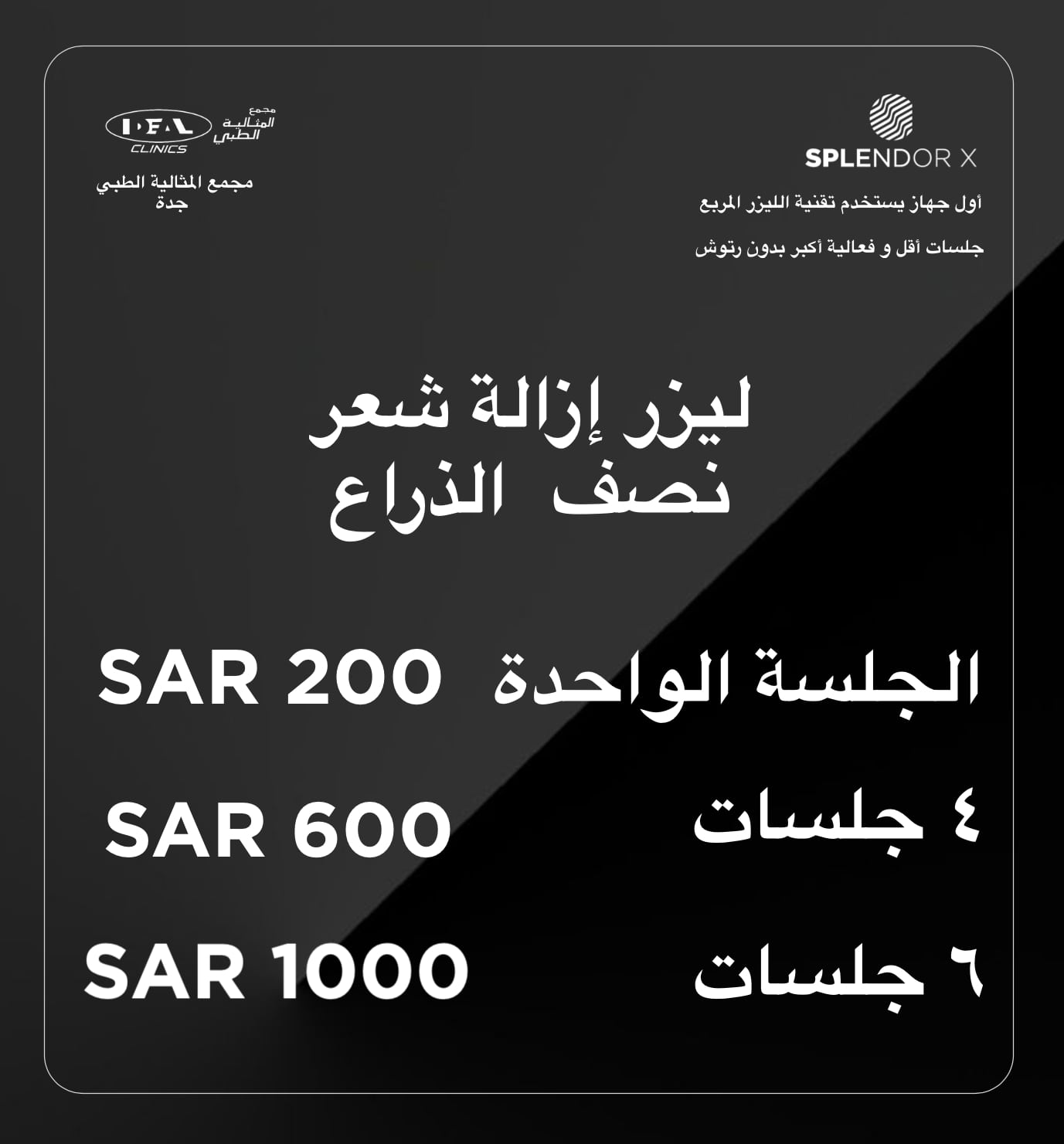 SPLENDOR X

أول جهاز يستخدم تقنية الليزر المربع

جلسات أقل و فعالية أكبر بدون رتوش

IDEAL CLINICS مجمع المثالية الطبي

مجمع المثالية الطبي
جدة

ليزر إزالة شعر
نصف الذراع

الجلسة الواحدة SAR 200

٤ جلسات SAR 600

٦ جلسات SAR 1000